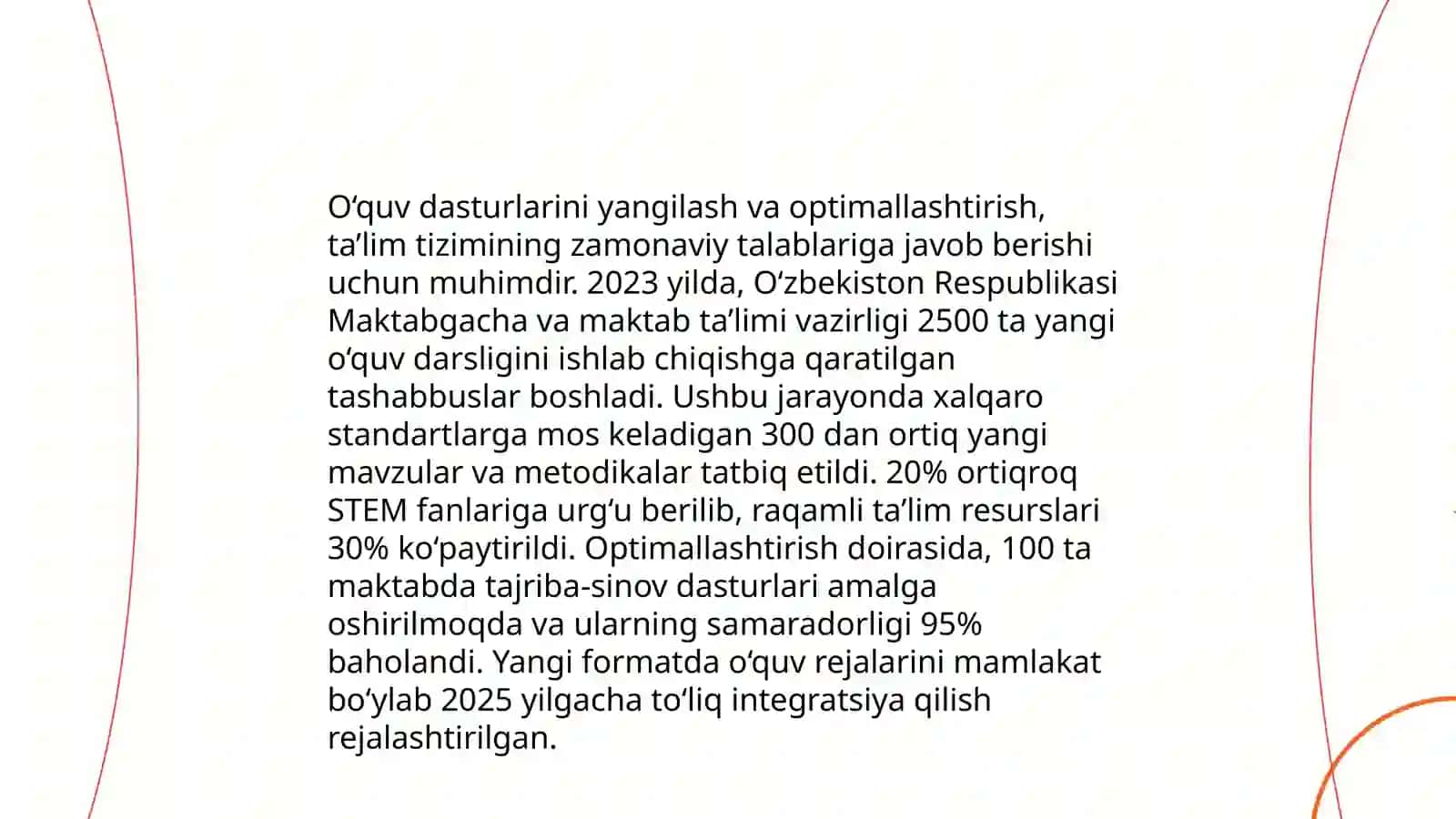 O‘quv dasturlarini yangilash va optimallashtirish, ta’lim tizimining zamonaviy talablariga javob berishi uchun muhimdir. 2023 yilda, O‘zbekiston Respublikasi Maktabgacha va maktab ta’limi vazirligi 2500 ta yangi o‘quv darsligini ishlab chiqishga qaratilgan tashabbuslar boshladi. Ushbu jarayonda xalqaro standartlarga mos keladigan 300 dan ortiq yangi mavzular va metodikalar tatbiq etildi. 20% ortiqroq STEM fanlariga urg‘u berilib, raqamli ta’lim resurslari 30% ko‘paytirildi. Optimallashtirish doirasida, 100 ta maktabda tajriba-sinov dasturlari amalga oshirilmoqda va ularning samaradorligi 95% baholandi. Yangi formatda o‘quv rejalarini mamlakat bo‘ylab 2025 yilgacha to‘liq integratsiya qilish rejalashtirilgan.